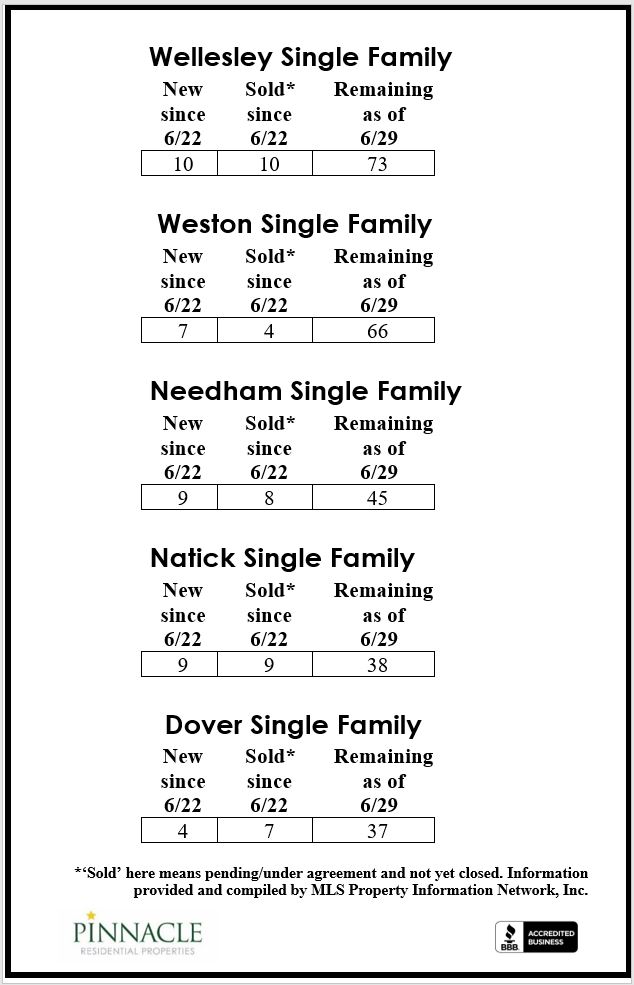 Wellesley Single Family

| New since 6/22 | Sold* since 6/22 | Remaining as of 6/29 |
|---|---|---|
| 10 | 10 | 73 |

Weston Single Family

| New since 6/22 | Sold* since 6/22 | Remaining as of 6/29 |
|---|---|---|
| 7 | 4 | 66 |

Needham Single Family

| New since 6/22 | Sold* since 6/22 | Remaining as of 6/29 |
|---|---|---|
| 9 | 8 | 45 |

Natick Single Family

| New since 6/22 | Sold* since 6/22 | Remaining as of 6/29 |
|---|---|---|
| 9 | 9 | 38 |

Dover Single Family

| New since 6/22 | Sold* since 6/22 | Remaining as of 6/29 |
|---|---|---|
| 4 | 7 | 37 |

*'Sold' here means pending/under agreement and not yet closed. Information provided and compiled by MLS Property Information Network, Inc.

PINNACLE
RESIDENTIAL PROPERTIES

BBB ACCREDITED BUSINESS